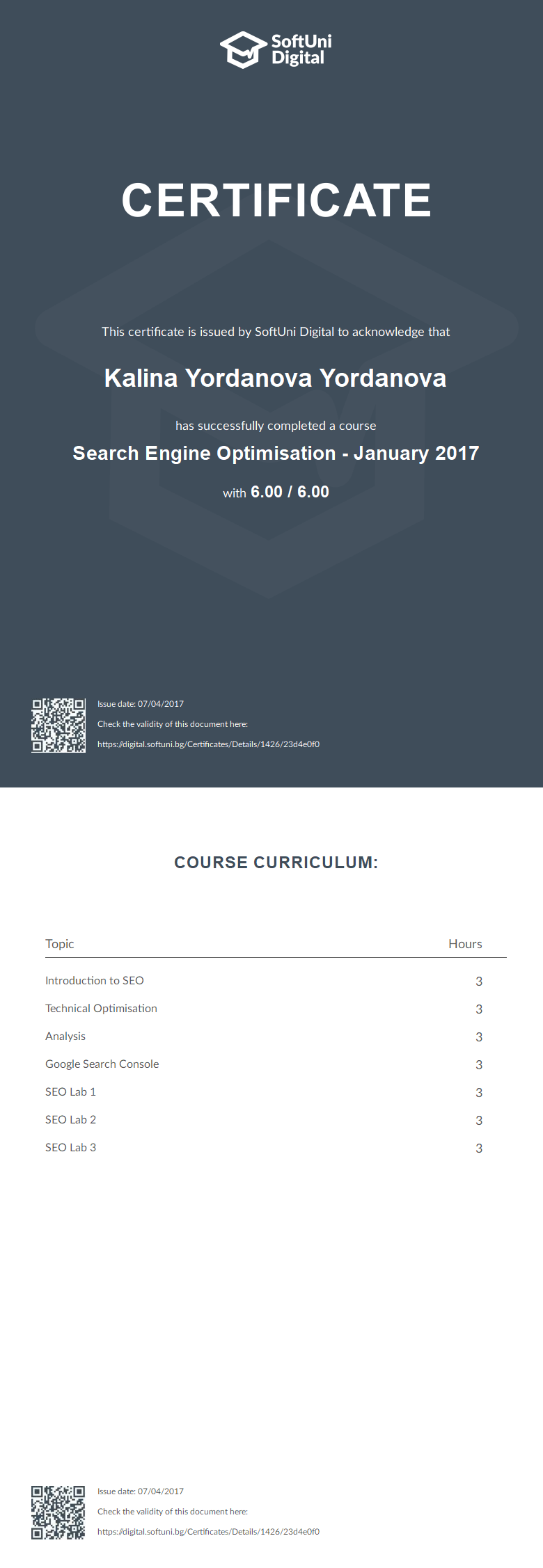 SoftUni Digital

CERTIFICATE

This certificate is issued by SoftUni Digital to acknowledge that

Kalina Yordanova Yordanova

has successfully completed a course

Search Engine Optimisation - January 2017

with 6.00 / 6.00

Issue date: 07/04/2017
Check the validity of this document here:
https://digital.softuni.bg/Certificates/Details/1426/23d4e0f0

COURSE CURRICULUM:

| Topic | Hours |
|---|---|
| Introduction to SEO | 3 |
| Technical Optimisation | 3 |
| Analysis | 3 |
| Google Search Console | 3 |
| SEO Lab 1 | 3 |
| SEO Lab 2 | 3 |
| SEO Lab 3 | 3 |

Issue date: 07/04/2017
Check the validity of this document here:
https://digital.softuni.bg/Certificates/Details/1426/23d4e0f0